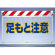 足もと注意